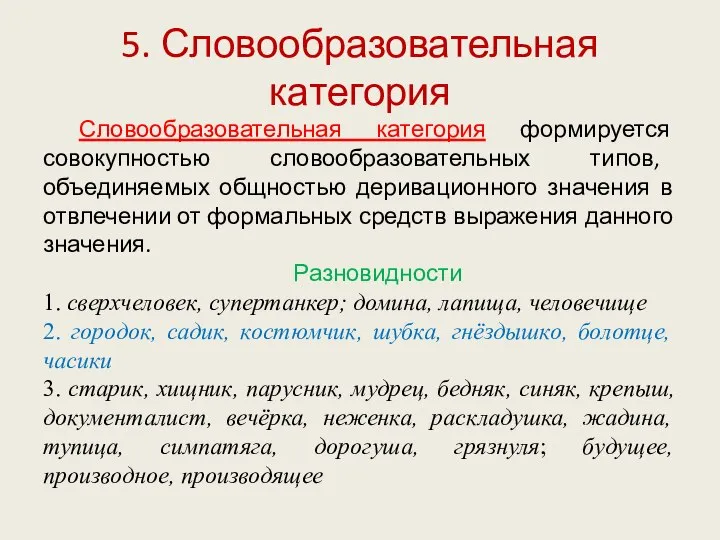 5. Словообразовательная категория

Словообразовательная категория формируется совокупностью словообразовательных типов, объединяемых общностью деривационного значения в отвлечении от формальных средств выражения данного значения.

Разновидности

1. сверхчеловек, супертанкер; домина, лапища, человечище
2. городок, садик, костюмчик, шубка, гнёздышко, болотце, часики
3. старик, хищник, парусник, мудрец, бедняк, синяк, крепыш, документалист, вечёрка, неженка, раскладушка, жадина, тупица, симпатяга, дорогуша, грязнуля; будущее, производное, производящее